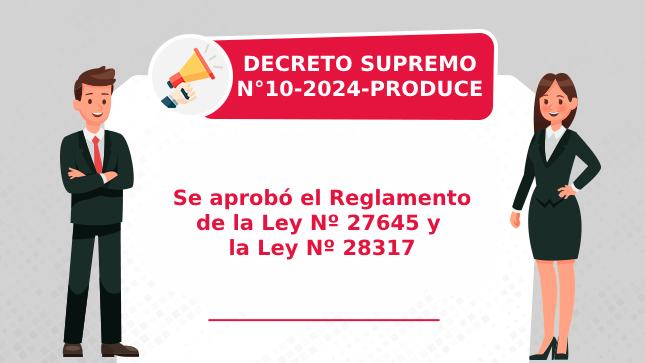 DECRETO SUPREMO
N°10-2024-PRODUCE

Se aprobó el Reglamento de la Ley Nº 27645 y la Ley Nº 28317